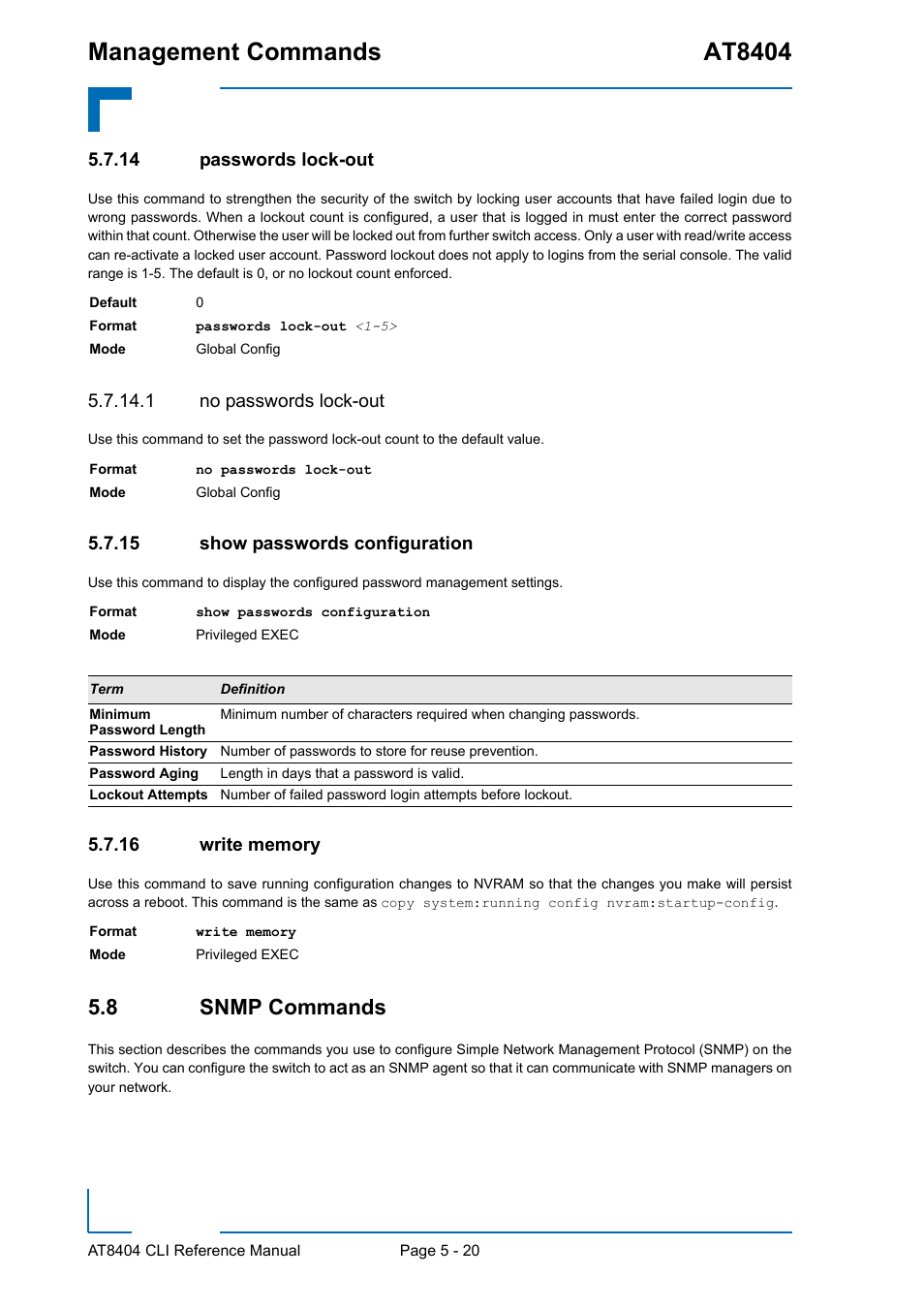 Management Commands AT8404

5.7.14 passwords lock-out

Use this command to strengthen the security of the switch by locking user accounts that have failed login due to wrong passwords. When a lockout count is configured, a user that is logged in must enter the correct password within that count. Otherwise the user will be locked out from further switch access. Only a user with read/write access can re-activate a locked user account. Password lockout does not apply to logins from the serial console. The valid range is 1-5. The default is 0, or no lockout count enforced.

Default 0
Format passwords lock-out <1-5>
Mode Global Config

5.7.14.1 no passwords lock-out

Use this command to set the password lock-out count to the default value.

Format no passwords lock-out
Mode Global Config

5.7.15 show passwords configuration

Use this command to display the configured password management settings.

Format show passwords configuration
Mode Privileged EXEC

| Term | Definition |
|---|---|
| Minimum Password Length | Minimum number of characters required when changing passwords. |
| Password History | Number of passwords to store for reuse prevention. |
| Password Aging | Length in days that a password is valid. |
| Lockout Attempts | Number of failed password login attempts before lockout. |

5.7.16 write memory

Use this command to save running configuration changes to NVRAM so that the changes you make will persist across a reboot. This command is the same as copy system:running config nvram:startup-config.

Format write memory
Mode Privileged EXEC

5.8 SNMP Commands

This section describes the commands you use to configure Simple Network Management Protocol (SNMP) on the switch. You can configure the switch to act as an SNMP agent so that it can communicate with SNMP managers on your network.

AT8404 CLI Reference Manual Page 5 - 20